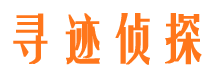 寻迹侦探